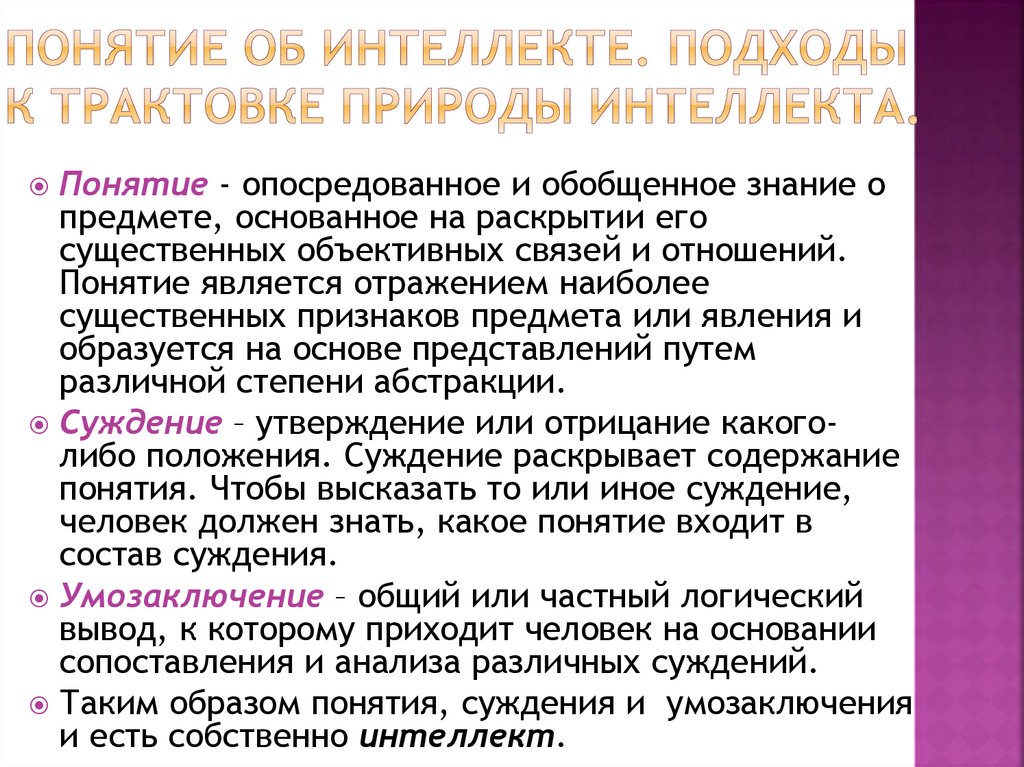 ПОНЯТИЕ ОБ ИНТЕЛЛЕКТЕ. ПОДХОДЫ К ТРАКТОВКЕ ПРИРОДЫ ИНТЕЛЛЕКТА.

Понятие - опосредованное и обобщенное знание о предмете, основанное на раскрытии его существенных объективных связей и отношений. Понятие является отражением наиболее существенных признаков предмета или явления и образуется на основе представлений путем различной степени абстракции.

Суждение – утверждение или отрицание какого-либо положения. Суждение раскрывает содержание понятия. Чтобы высказать то или иное суждение, человек должен знать, какое понятие входит в состав суждения.

Умозаключение – общий или частный логический вывод, к которому приходит человек на основании сопоставления и анализа различных суждений.

Таким образом понятия, суждения и умозаключения и есть собственно интеллект.